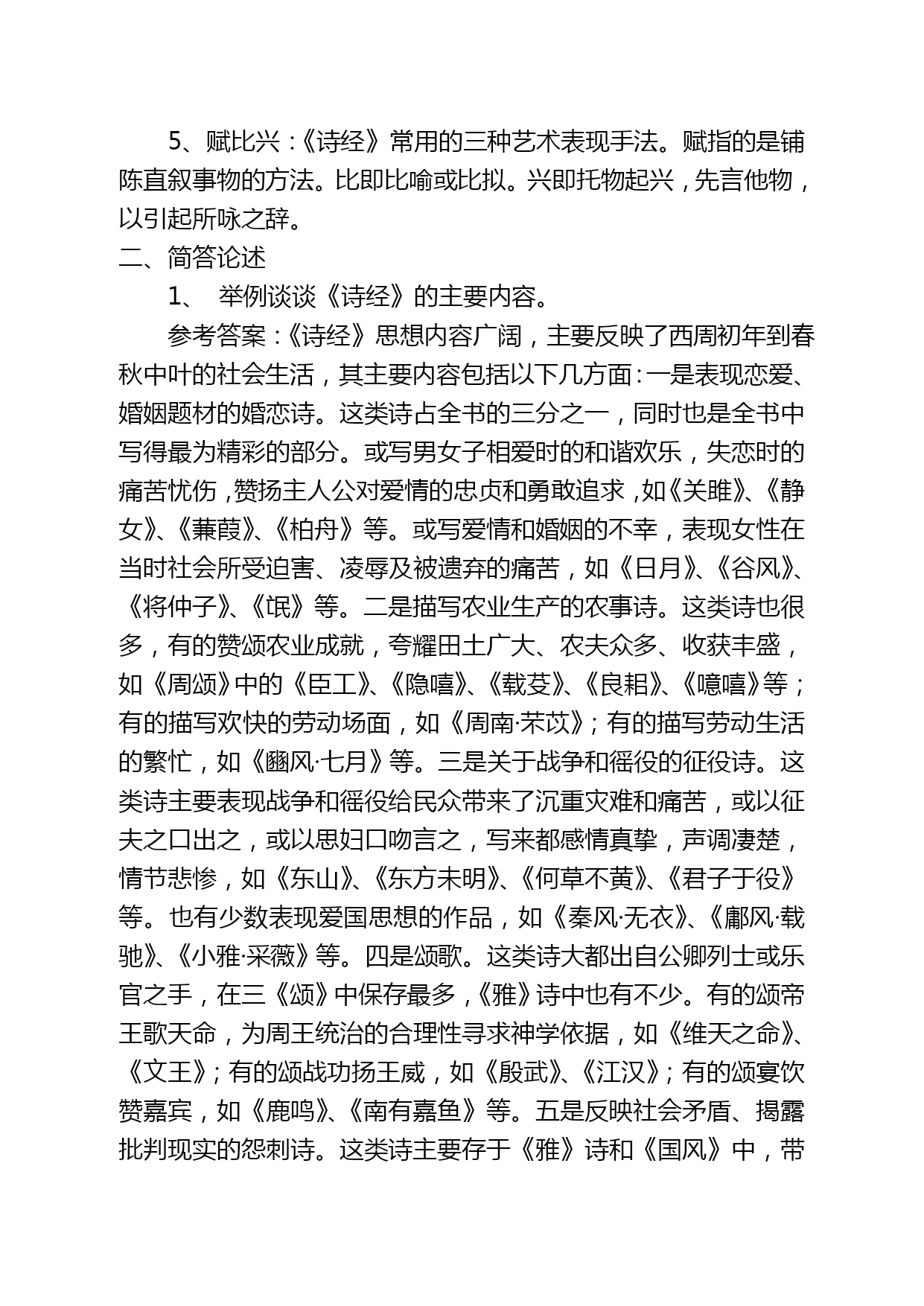 5、赋比兴：《诗经》常用的三种艺术表现手法。赋指的是铺陈直叙事物的方法。比即比喻或比拟。兴即托物起兴，先言他物，以引起所咏之辞。

二、简答论述

1、 举例谈谈《诗经》的主要内容。

参考答案：《诗经》思想内容广阔，主要反映了西周初年到春秋中叶的社会生活，其主要内容包括以下几方面：一是表现恋爱、婚姻题材的婚恋诗。这类诗占全书的三分之一，同时也是全书中写得最为精彩的部分。或写男女子相爱时的和谐欢乐，失恋时的痛苦忧伤，赞扬主人公对爱情的忠贞和勇敢追求，如《关雎》、《静女》、《蒹葭》、《柏舟》等。或写爱情和婚姻的不幸，表现女性在当时社会所受迫害、凌辱及被遗弃的痛苦，如《日月》、《谷风》、《将仲子》、《氓》等。二是描写农业生产的农事诗。这类诗也很多，有的赞颂农业成就，夸耀田土广大、农夫众多、收获丰盛，如《周颂》中的《臣工》、《隐嘻》、《载芟》、《良耜》、《噫嘻》等；有的描写欢快的劳动场面，如《周南·芣苡》；有的描写劳动生活的繁忙，如《豳风·七月》等。三是关于战争和徭役的征役诗。这类诗主要表现战争和徭役给民众带来了沉重灾难和痛苦，或以征夫之口出之，或以思妇口吻言之，写来都感情真挚，声调凄楚，情节悲惨，如《东山》、《东方未明》、《何草不黄》、《君子于役》等。也有少数表现爱国思想的作品，如《秦风·无衣》、《鄘风·载驰》、《小雅·采薇》等。四是颂歌。这类诗大都出自公卿列士或乐官之手，在三《颂》中保存最多，《雅》诗中也有不少。有的颂帝王歌天命，为周王统治的合理性寻求神学依据，如《维天之命》、《文王》；有的颂战功扬王威，如《殷武》、《江汉》；有的颂宴饮赞嘉宾，如《鹿鸣》、《南有嘉鱼》等。五是反映社会矛盾、揭露批判现实的怨刺诗。这类诗主要存于《雅》诗和《国风》中，带